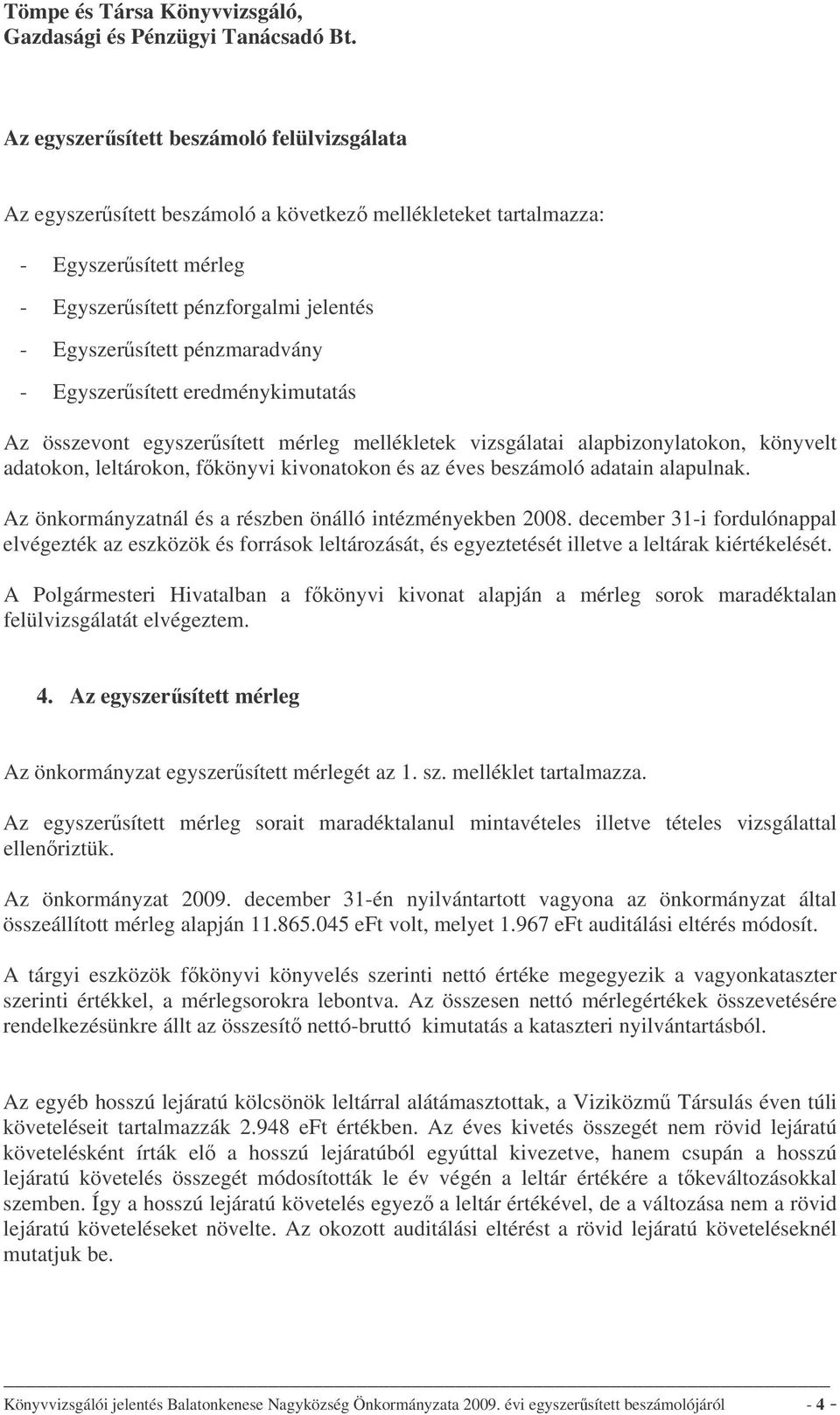 Tömpe és Társa Könyvvizsgáló,
Gazdasági és Pénzügyi Tanácsadó Bt.

Az egyszerűsített beszámoló felülvizsgálata

Az egyszerűsített beszámoló a következő mellékleteket tartalmazza:

- Egyszerűsített mérleg
- Egyszerűsített pénzforgalmi jelentés
- Egyszerűsített pénzmaradvány
- Egyszerűsített eredménykimutatás

Az összevont egyszerűsített mérleg mellékletek vizsgálatai alapbizonylatokon, könyvelt adatokon, leltárokon, főkönyvi kivonatokon és az éves beszámoló adatain alapulnak.

Az önkormányzatnál és a részben önálló intézményekben 2008. december 31-i fordulónappal elvégezték az eszközök és források leltározását, és egyeztetését illetve a leltárak kiértékelését.

A Polgármesteri Hivatalban a főkönyvi kivonat alapján a mérleg sorok maradéktalan felülvizsgálatát elvégeztem.

4. Az egyszerűsített mérleg

Az önkormányzat egyszerűsített mérlegét az 1. sz. melléklet tartalmazza.

Az egyszerűsített mérleg sorait maradéktalanul mintavételes illetve tételes vizsgálattal ellenőriztük.

Az önkormányzat 2009. december 31-én nyilvántartott vagyona az önkormányzat által összeállított mérleg alapján 11.865.045 eFt volt, melyet 1.967 eFt auditálási eltérés módosít.

A tárgyi eszközök főkönyvi könyvelés szerinti nettó értéke megegyezik a vagyonkataszter szerinti értékkel, a mérlegsorokra lebontva. Az összesen nettó mérlegértékek összevetésére rendelkezésünkre állt az összesítő nettó-bruttó kimutatás a kataszteri nyilvántartásból.

Az egyéb hosszú lejáratú kölcsönök leltárral alátámasztottak, a Viziközmű Társulás éven túli követeléseit tartalmazzák 2.948 eFt értékben. Az éves kivetés összegét nem rövid lejáratú követelésként írták elő a hosszú lejáratúból egyúttal kivezetve, hanem csupán a hosszú lejáratú követelés összegét módosították le év végén a leltár értékére a tőkeváltozásokkal szemben. Így a hosszú lejáratú követelés egyező a leltár értékével, de a változása nem a rövid lejáratú követeléseket növelte. Az okozott auditálási eltérést a rövid lejáratú követeléseknél mutatjuk be.

Könyvvizsgálói jelentés Balatonkenese Nagyközség Önkormányzata 2009. évi egyszerűsített beszámolójáról - 4 -